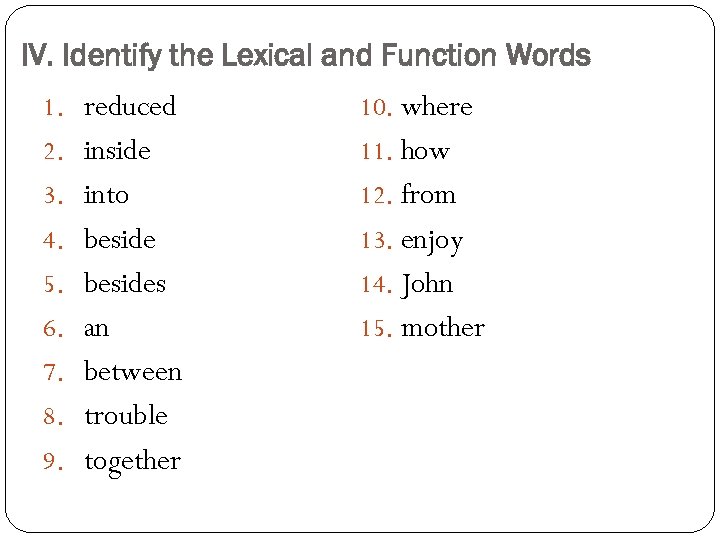 IV. Identify the Lexical and Function Words

1. reduced
2. inside
3. into
4. beside
5. besides
6. an
7. between
8. trouble
9. together

10. where
11. how
12. from
13. enjoy
14. John
15. mother